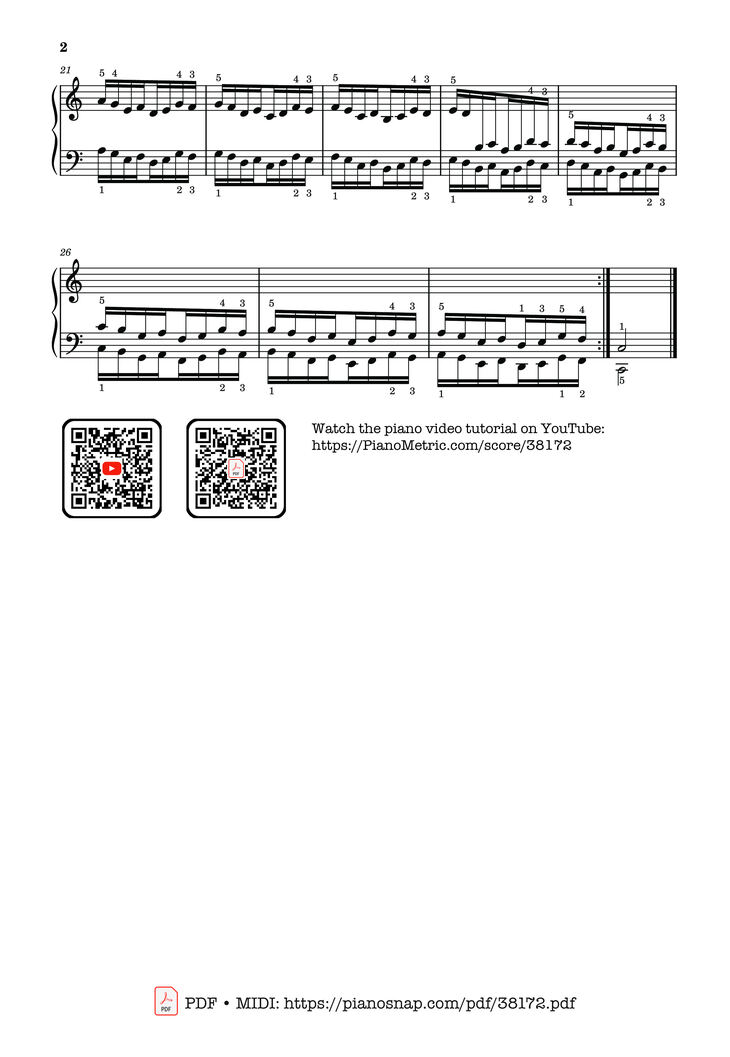 2

21

5 4 4 3 5 4 3 5 4 3 5 4 3 5 4 3

1 2 3 1 2 3 1 2 3 1 2 3 1 2 3

26

5 4 3 5 4 3 5 1 3 5 4 1

1 2 3 1 2 3 1 1 2 5

Watch the piano video tutorial on YouTube:
https://PianoMetric.com/score/38172

PDF

PDF • MIDI: https://pianosnap.com/pdf/38172.pdf